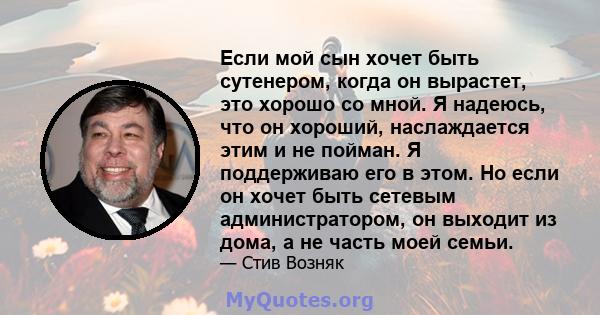 Если мой сын хочет быть сутенером, когда он вырастет, это хорошо со мной. Я надеюсь, что он хороший, наслаждается этим и не пойман. Я поддерживаю его в этом. Но если он хочет быть сетевым администратором, он выходит из дома, а не часть моей семьи.
— Стив Возняк

MyQuotes.org